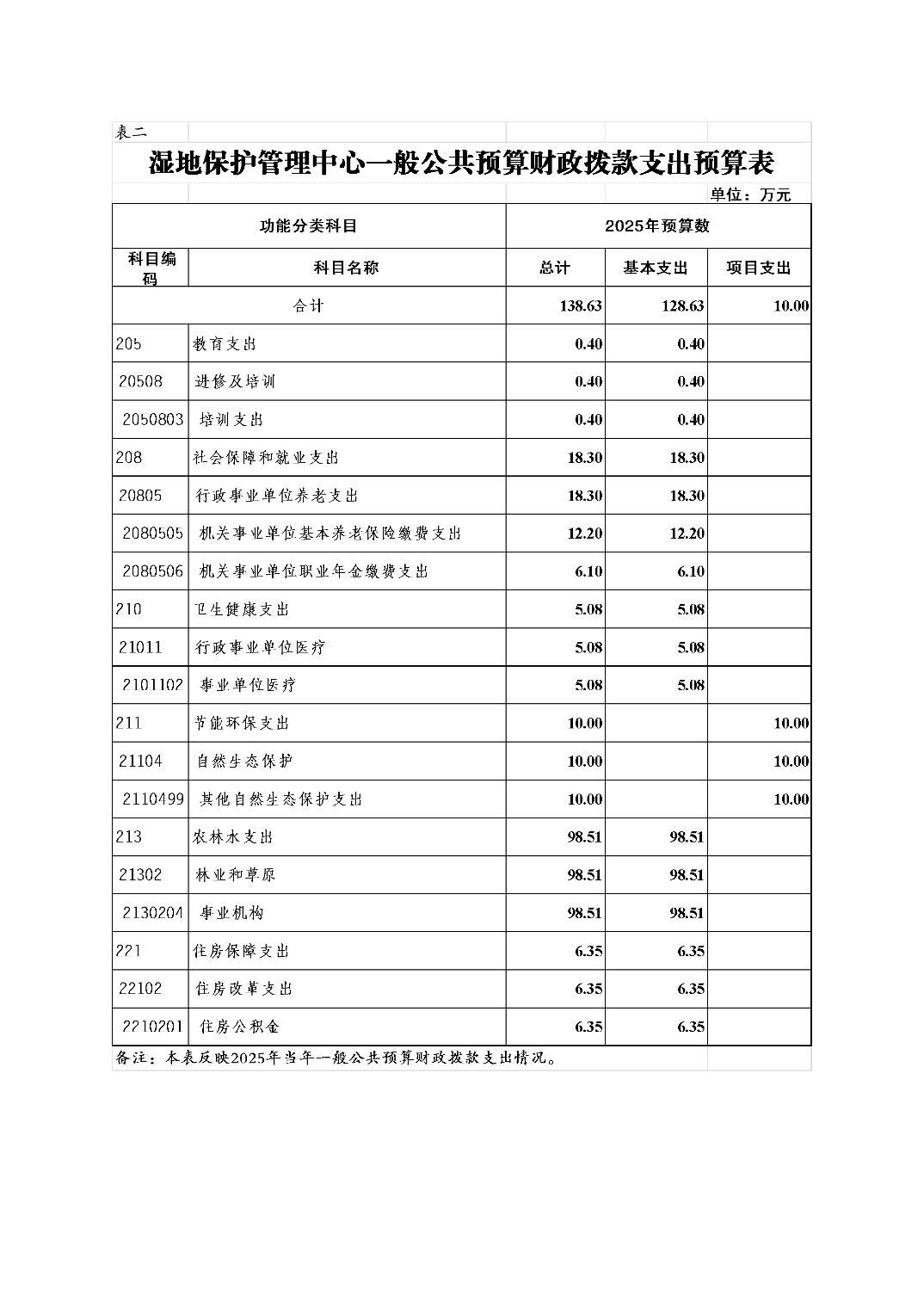 表二

湿地保护管理中心一般公共预算财政拨款支出预算表

单位：万元

| 功能分类科目 | | 2025年预算数 | | |
|---|---|---|---|---|
| 科目编码 | 科目名称 | 总计 | 基本支出 | 项目支出 |
| 合计 | | 138.63 | 128.63 | 10.00 |
| 205 | 教育支出 | 0.40 | 0.40 | |
| 20508 | 进修及培训 | 0.40 | 0.40 | |
| 2050803 | 培训支出 | 0.40 | 0.40 | |
| 208 | 社会保障和就业支出 | 18.30 | 18.30 | |
| 20805 | 行政事业单位养老支出 | 18.30 | 18.30 | |
| 2080505 | 机关事业单位基本养老保险缴费支出 | 12.20 | 12.20 | |
| 2080506 | 机关事业单位职业年金缴费支出 | 6.10 | 6.10 | |
| 210 | 卫生健康支出 | 5.08 | 5.08 | |
| 21011 | 行政事业单位医疗 | 5.08 | 5.08 | |
| 2101102 | 事业单位医疗 | 5.08 | 5.08 | |
| 211 | 节能环保支出 | 10.00 | | 10.00 |
| 21104 | 自然生态保护 | 10.00 | | 10.00 |
| 2110499 | 其他自然生态保护支出 | 10.00 | | 10.00 |
| 213 | 农林水支出 | 98.51 | 98.51 | |
| 21302 | 林业和草原 | 98.51 | 98.51 | |
| 2130204 | 事业机构 | 98.51 | 98.51 | |
| 221 | 住房保障支出 | 6.35 | 6.35 | |
| 22102 | 住房改革支出 | 6.35 | 6.35 | |
| 2210201 | 住房公积金 | 6.35 | 6.35 | |

备注：本表反映2025年当年一般公共预算财政拨款支出情况。